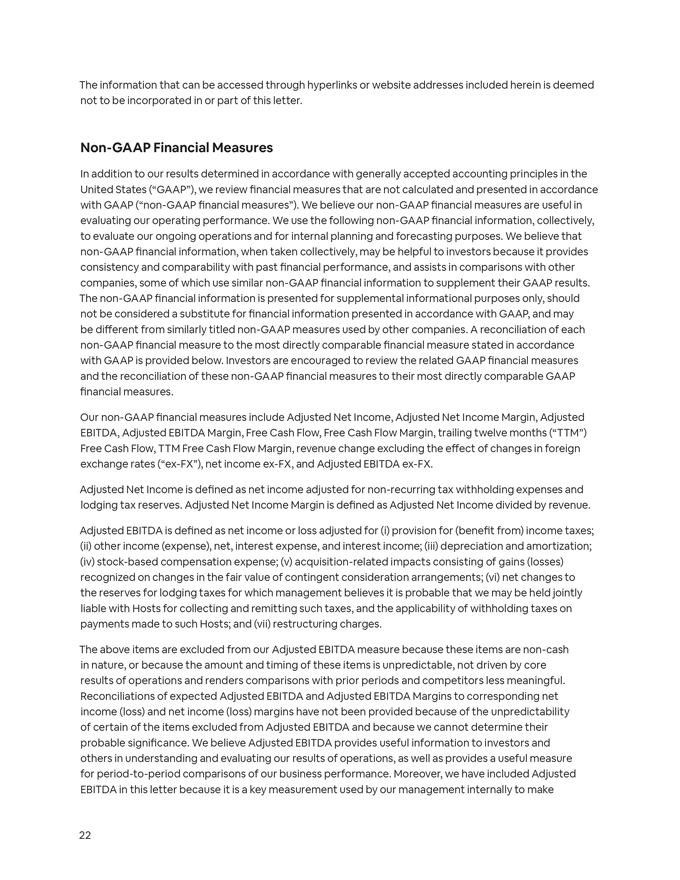 The information that can be accessed through hyperlinks or website addresses included herein is deemed not to be incorporated in or part of this letter.

Non-GAAP Financial Measures

In addition to our results determined in accordance with generally accepted accounting principles in the United States ("GAAP"), we review financial measures that are not calculated and presented in accordance with GAAP ("non-GAAP financial measures"). We believe our non-GAAP financial measures are useful in evaluating our operating performance. We use the following non-GAAP financial information, collectively, to evaluate our ongoing operations and for internal planning and forecasting purposes. We believe that non-GAAP financial information, when taken collectively, may be helpful to investors because it provides consistency and comparability with past financial performance, and assists in comparisons with other companies, some of which use similar non-GAAP financial information to supplement their GAAP results. The non-GAAP financial information is presented for supplemental informational purposes only, should not be considered a substitute for financial information presented in accordance with GAAP, and may be different from similarly titled non-GAAP measures used by other companies. A reconciliation of each non-GAAP financial measure to the most directly comparable financial measure stated in accordance with GAAP is provided below. Investors are encouraged to review the related GAAP financial measures and the reconciliation of these non-GAAP financial measures to their most directly comparable GAAP financial measures.

Our non-GAAP financial measures include Adjusted Net Income, Adjusted Net Income Margin, Adjusted EBITDA, Adjusted EBITDA Margin, Free Cash Flow, Free Cash Flow Margin, trailing twelve months ("TTM") Free Cash Flow, TTM Free Cash Flow Margin, revenue change excluding the effect of changes in foreign exchange rates ("ex-FX"), net income ex-FX, and Adjusted EBITDA ex-FX.

Adjusted Net Income is defined as net income adjusted for non-recurring tax withholding expenses and lodging tax reserves. Adjusted Net Income Margin is defined as Adjusted Net Income divided by revenue.

Adjusted EBITDA is defined as net income or loss adjusted for (i) provision for (benefit from) income taxes; (ii) other income (expense), net, interest expense, and interest income; (iii) depreciation and amortization; (iv) stock-based compensation expense; (v) acquisition-related impacts consisting of gains (losses) recognized on changes in the fair value of contingent consideration arrangements; (vi) net changes to the reserves for lodging taxes for which management believes it is probable that we may be held jointly liable with Hosts for collecting and remitting such taxes, and the applicability of withholding taxes on payments made to such Hosts; and (vii) restructuring charges.

The above items are excluded from our Adjusted EBITDA measure because these items are non-cash in nature, or because the amount and timing of these items is unpredictable, not driven by core results of operations and renders comparisons with prior periods and competitors less meaningful. Reconciliations of expected Adjusted EBITDA and Adjusted EBITDA Margins to corresponding net income (loss) and net income (loss) margins have not been provided because of the unpredictability of certain of the items excluded from Adjusted EBITDA and because we cannot determine their probable significance. We believe Adjusted EBITDA provides useful information to investors and others in understanding and evaluating our results of operations, as well as provides a useful measure for period-to-period comparisons of our business performance. Moreover, we have included Adjusted EBITDA in this letter because it is a key measurement used by our management internally to make

22